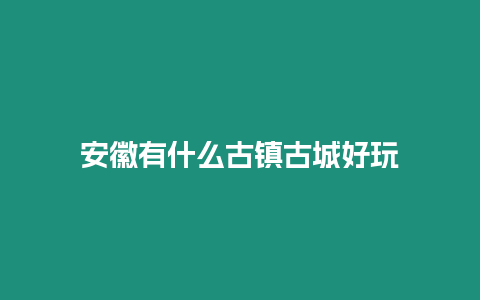 安徽有什么古镇古城好玩